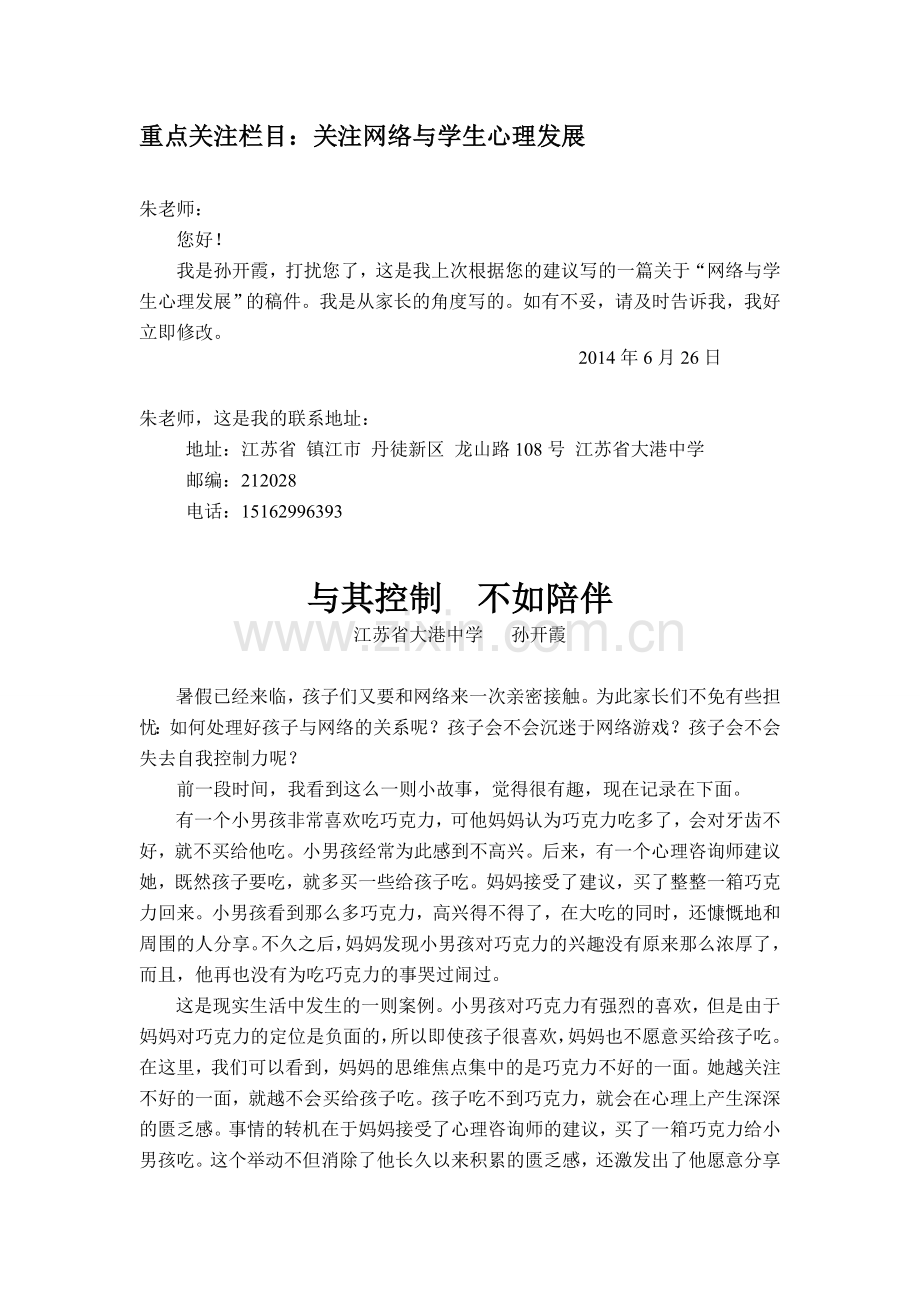 重点关注栏目：关注网络与学生心理发展

朱老师：

您好！

我是孙开霞，打扰您了，这是我上次根据您的建议写的一篇关于“网络与学生心理发展”的稿件。我是从家长的角度写的。如有不妥，请及时告诉我，我好立即修改。

2014 年 6 月 26 日

朱老师，这是我的联系地址：

地址：江苏省 镇江市 丹徒新区 龙山路 108 号 江苏省大港中学

邮编：212028

电话：15162996393

与其控制　不如陪伴

江苏省大港中学　孙开霞

www.zixin.com.cn

暑假已经来临，孩子们又要和网络来一次亲密接触。为此家长们不免有些担忧：如何处理好孩子与网络的关系呢？孩子会不会沉迷于网络游戏？孩子会不会失去自我控制力呢？

前一段时间，我看到这么一则小故事，觉得很有趣，现在记录在下面。

有一个小男孩非常喜欢吃巧克力，可他妈妈认为巧克力吃多了，会对牙齿不好，就不买给他吃。小男孩经常为此感到不高兴。后来，有一个心理咨询师建议她，既然孩子要吃，就多买一些给孩子吃。妈妈接受了建议，买了整整一箱巧克力回来。小男孩看到那么多巧克力，高兴得不得了，在大吃的同时，还慷慨地和周围的人分享。不久之后，妈妈发现小男孩对巧克力的兴趣没有原来那么浓厚了，而且，他再也没有为吃巧克力的事哭过闹过。

这是现实生活中发生的一则案例。小男孩对巧克力有强烈的喜欢，但是由于妈妈对巧克力的定位是负面的，所以即使孩子很喜欢，妈妈也不愿意买给孩子吃。在这里，我们可以看到，妈妈的思维焦点集中的是巧克力不好的一面。她越关注不好的一面，就越不会买给孩子吃。孩子吃不到巧克力，就会在心理上产生深深的匮乏感。事情的转机在于妈妈接受了心理咨询师的建议，买了一箱巧克力给小男孩吃。这个举动不但消除了他长久以来积累的匮乏感，还激发出了他愿意分享